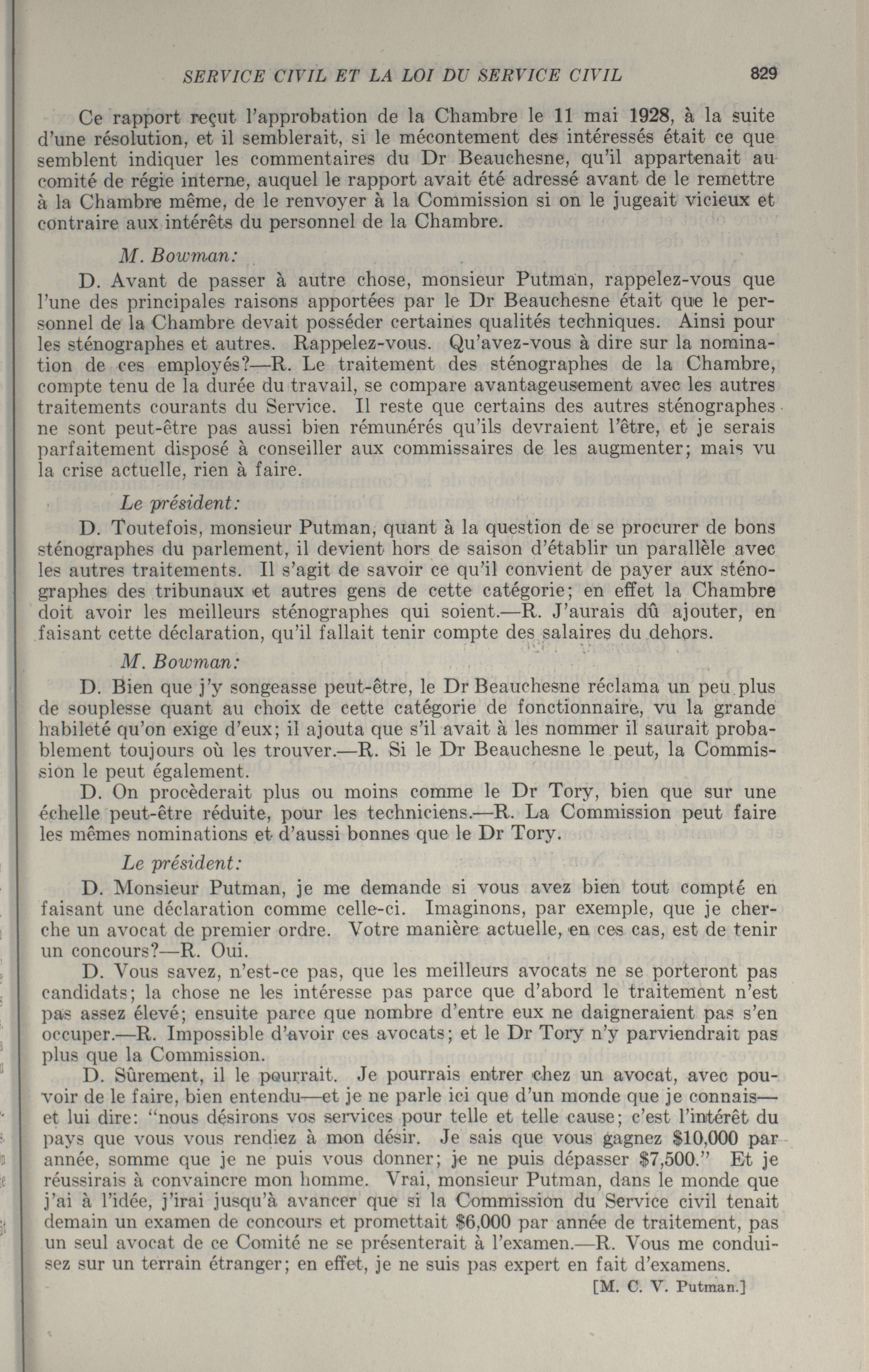 SERVICE CIVIL ET LA LOI DU SERVICE CIVIL 829

Ce rapport reçut l'approbation de la Chambre le 11 mai 1928, à la suite d'une résolution, et il semblerait, si le mécontement des intéressés était ce que semblent indiquer les commentaires du Dr Beauchesne, qu'il appartenait au comité de régie interne, auquel le rapport avait été adressé avant de le remettre à la Chambre même, de le renvoyer à la Commission si on le jugeait vicieux et contraire aux intérêts du personnel de la Chambre.

M. Bowman:

D. Avant de passer à autre chose, monsieur Putman, rappelez-vous que l'une des principales raisons apportées par le Dr Beauchesne était que le personnel de la Chambre devait posséder certaines qualités techniques. Ainsi pour les sténographes et autres. Rappelez-vous. Qu'avez-vous à dire sur la nomination de ces employés?—R. Le traitement des sténographes de la Chambre, compte tenu de la durée du travail, se compare avantageusement avec les autres traitements courants du Service. Il reste que certains des autres sténographes ne sont peut-être pas aussi bien rémunérés qu'ils devraient l'être, et je serais parfaitement disposé à conseiller aux commissaires de les augmenter; mais vu la crise actuelle, rien à faire.

Le président:

D. Toutefois, monsieur Putman, quant à la question de se procurer de bons sténographes du parlement, il devient hors de saison d'établir un parallèle avec les autres traitements. Il s'agit de savoir ce qu'il convient de payer aux sténographes des tribunaux et autres gens de cette catégorie; en effet la Chambre doit avoir les meilleurs sténographes qui soient.—R. J'aurais dû ajouter, en faisant cette déclaration, qu'il fallait tenir compte des salaires du dehors.

M. Bowman:

D. Bien que j'y songeasse peut-être, le Dr Beauchesne réclama un peu plus de souplesse quant au choix de cette catégorie de fonctionnaire, vu la grande habileté qu'on exige d'eux; il ajouta que s'il avait à les nommer il saurait probablement toujours où les trouver.—R. Si le Dr Beauchesne le peut, la Commission le peut également.

D. On procèderait plus ou moins comme le Dr Tory, bien que sur une échelle peut-être réduite, pour les techniciens.—R. La Commission peut faire les mêmes nominations et d'aussi bonnes que le Dr Tory.

Le président:

D. Monsieur Putman, je me demande si vous avez bien tout compté en faisant une déclaration comme celle-ci. Imaginons, par exemple, que je cherche un avocat de premier ordre. Votre manière actuelle, en ces cas, est de tenir un concours?—R. Oui.

D. Vous savez, n'est-ce pas, que les meilleurs avocats ne se porteront pas candidats; la chose ne les intéresse pas parce que d'abord le traitement n'est pas assez élevé; ensuite parce que nombre d'entre eux ne daigneraient pas s'en occuper.—R. Impossible d'avoir ces avocats; et le Dr Tory n'y parviendrait pas plus que la Commission.

D. Sûrement, il le pourrait. Je pourrais entrer chez un avocat, avec pouvoir de le faire, bien entendu—et je ne parle ici que d'un monde que je connais—et lui dire: "nous désirons vos services pour telle et telle cause; c'est l'intérêt du pays que vous vous rendiez à mon désir. Je sais que vous gagnez $10,000 par année, somme que je ne puis vous donner; je ne puis dépasser $7,500." Et je réussirais à convaincre mon homme. Vrai, monsieur Putman, dans le monde que j'ai à l'idée, j'irai jusqu'à avancer que si la Commission du Service civil tenait demain un examen de concours et promettait $6,000 par année de traitement, pas un seul avocat de ce Comité ne se présenterait à l'examen.—R. Vous me conduisez sur un terrain étranger; en effet, je ne suis pas expert en fait d'examens.

[M. C. V. Putman.]